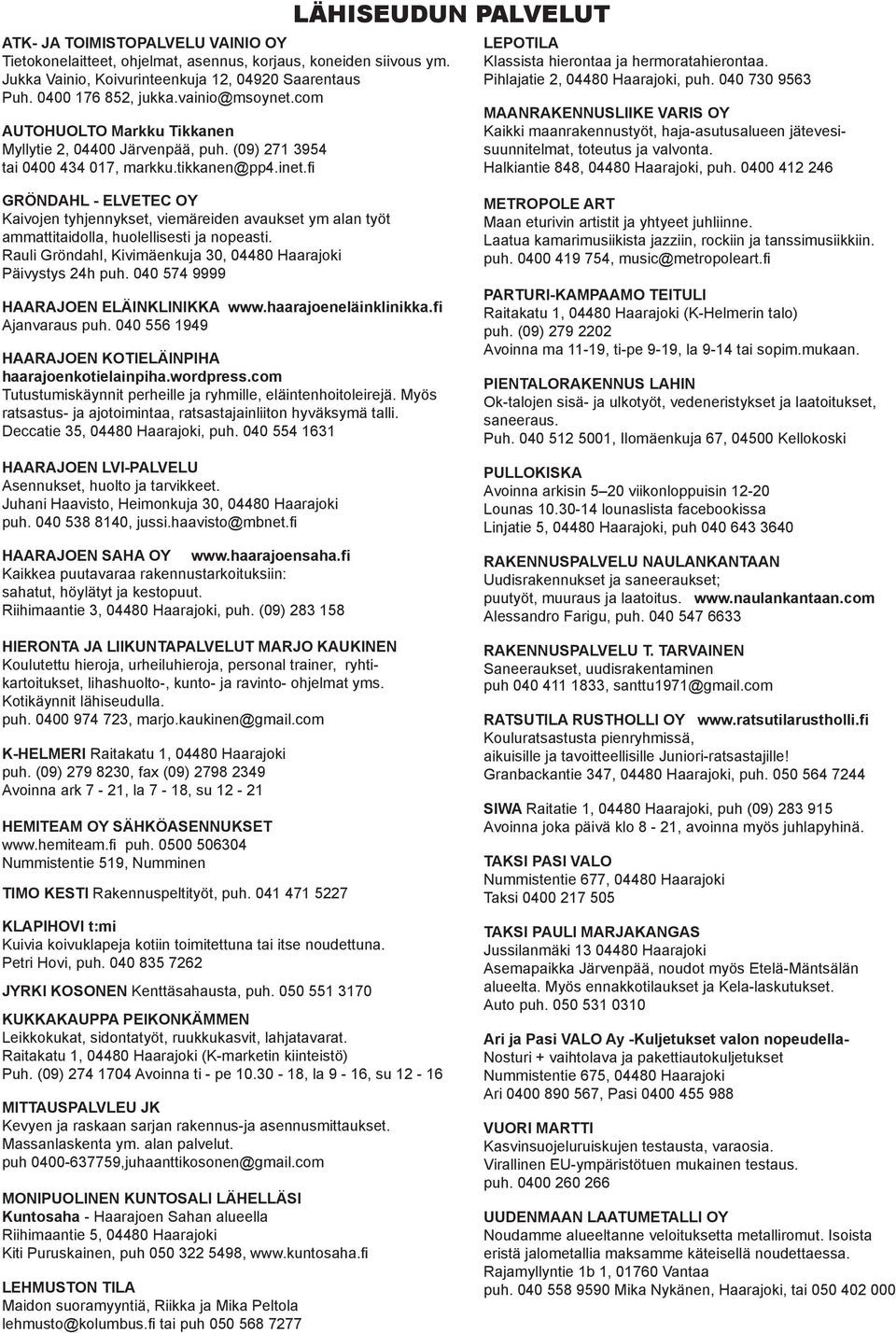 LÄHISEUDUN PALVELUT

ATK- JA TOIMISTOPALVELU VAINIO OY
Tietokonelaitteet, ohjelmat, asennus, korjaus, koneiden siivous ym.
Jukka Vainio, Koivurinteenkuja 12, 04920 Saarentaus
Puh. 0400 176 852, jukka.vainio@msoynet.com

AUTOHUOLTO Markku Tikkanen
Myllytie 2, 04400 Järvenpää, puh. (09) 271 3954
tai 0400 434 017, markku.tikkanen@pp4.inet.fi

GRÖNDAHL - ELVETEC OY
Kaivojen tyhjennykset, viemäreiden avaukset ym alan työt ammattitaidolla, huolellisesti ja nopeasti.
Rauli Gröndahl, Kivimäenkuja 30, 04480 Haarajoki
Päivystys 24h puh. 040 574 9999

HAARAJOEN ELÄINKLINIKKA www.haarajoeneläinklinikka.fi
Ajanvaraus puh. 040 556 1949

HAARAJOEN KOTIELÄINPIHA
haarajoenkotielainpiha.wordpress.com
Tutustumiskäynnit perheille ja ryhmille, eläintenhoitoleirejä. Myös ratsastus- ja ajotoimintaa, ratsastajainliiton hyväksymä talli.
Deccatie 35, 04480 Haarajoki, puh. 040 554 1631

HAARAJOEN LVI-PALVELU
Asennukset, huolto ja tarvikkeet.
Juhani Haavisto, Heimonkuja 30, 04480 Haarajoki
puh. 040 538 8140, jussi.haavisto@mbnet.fi

HAARAJOEN SAHA OY www.haarajoensaha.fi
Kaikkea puutavaraa rakennustarkoituksiin:
sahatut, höylätyt ja kestopuut.
Riihimaantie 3, 04480 Haarajoki, puh. (09) 283 158

HIERONTA JA LIIKUNTAPALVELUT MARJO KAUKINEN
Koulutettu hieroja, urheiluhieroja, personal trainer, ryhtikartoitukset, lihashuolto-, kunto- ja ravinto- ohjelmat yms. Kotikäynnit lähiseudulla.
puh. 0400 974 723, marjo.kaukinen@gmail.com

K-HELMERI Raitakatu 1, 04480 Haarajoki
puh. (09) 279 8230, fax (09) 2798 2349
Avoinna ark 7 - 21, la 7 - 18, su 12 - 21

HEMITEAM OY SÄHKÖASENNUKSET
www.hemiteam.fi puh. 0500 506304
Nummistentie 519, Numminen

TIMO KESTI Rakennuspeltityöt, puh. 041 471 5227

KLAPIHOVI t:mi
Kuivia koivuklapeja kotiin toimitettuna tai itse noudettuna.
Petri Hovi, puh. 040 835 7262

JYRKI KOSONEN Kenttäsahausta, puh. 050 551 3170

KUKKAKAUPPA PEIKONKÄMMEN
Leikkokukat, sidontatyöt, ruukkukasvit, lahjatavarat.
Raitakatu 1, 04480 Haarajoki (K-marketin kiinteistö)
Puh. (09) 274 1704 Avoinna ti - pe 10.30 - 18, la 9 - 16, su 12 - 16

MITTAUSPALVLEU JK
Kevyen ja raskaan sarjan rakennus-ja asennusmittaukset.
Massanlaskenta ym. alan palvelut.
puh 0400-637759,juhaanttikosonen@gmail.com

MONIPUOLINEN KUNTOSALI LÄHELLÄSI
Kuntosaha - Haarajoen Sahan alueella
Riihimaantie 5, 04480 Haarajoki
Kiti Puruskainen, puh 050 322 5498, www.kuntosaha.fi

LEHMUSTON TILA
Maidon suoramyyntiä, Riikka ja Mika Peltola
lehmusto@kolumbus.fi tai puh 050 568 7277

LEPOTILA
Klassista hierontaa ja hermoratahierontaa.
Pihlajatie 2, 04480 Haarajoki, puh. 040 730 9563

MAANRAKENNUSLIIKE VARIS OY
Kaikki maanrakennustyöt, haja-asutusalueen jätevesisuunnitelmat, toteutus ja valvonta.
Halkiantie 848, 04480 Haarajoki, puh. 0400 412 246

METROPOLE ART
Maan eturivin artistit ja yhtyeet juhliinne.
Laatua kamarimusiikista jazziin, rockiin ja tanssimusiikkiin.
puh. 0400 419 754, music@metropoleart.fi

PARTURI-KAMPAAMO TEITULI
Raitakatu 1, 04480 Haarajoki (K-Helmerin talo)
puh. (09) 279 2202
Avoinna ma 11-19, ti-pe 9-19, la 9-14 tai sopim.mukaan.

PIENTALORAKENNUS LAHIN
Ok-talojen sisä- ja ulkotyöt, vedeneristykset ja laatoitukset, saneeraus.
Puh. 040 512 5001, Ilomäenkuja 67, 04500 Kellokoski

PULLOKISKA
Avoinna arkisin 5–20 viikonloppuisin 12-20
Lounas 10.30-14 lounaslista facebookissa
Linjatie 5, 04480 Haarajoki, puh 040 643 3640

RAKENNUSPALVELU NAULANKANTAAN
Uudisrakennukset ja saneeraukset;
puutyöt, muuraus ja laatoitus. www.naulankantaan.com
Alessandro Farigu, puh. 040 547 6633

RAKENNUSPALVELU T. TARVAINEN
Saneeraukset, uudisrakentaminen
puh 040 411 1833, santtu1971@gmail.com

RATSUTILA RUSTHOLLI OY www.ratsutilarustholli.fi
Kouluratsastusta pienryhmissä,
aikuisille ja tavoitteellisille Juniori-ratsastajille!
Granbackantie 347, 04480 Haarajoki, puh. 050 564 7244

SIWA Raitatie 1, 04480 Haarajoki, puh (09) 283 915
Avoinna joka päivä klo 8 - 21, avoinna myös juhlapyhinä.

TAKSI PASI VALO
Nummistentie 677, 04480 Haarajoki
Taksi 0400 217 505

TAKSI PAULI MARJAKANGAS
Jussilanmäki 13 04480 Haarajoki
Asemapaikka Järvenpää, noudot myös Etelä-Mäntsälän alueelta. Myös ennakkotilaukset ja Kela-laskutukset.
Auto puh. 050 531 0310

Ari ja Pasi VALO Ay -Kuljetukset valon nopeudella-
Nosturi + vaihtolava ja pakettiautokuljetukset
Nummistentie 675, 04480 Haarajoki
Ari 0400 890 567, Pasi 0400 455 988

VUORI MARTTI
Kasvinsuojeluruiskujen testausta, varaosia.
Virallinen EU-ympäristötuen mukainen testaus.
puh. 0400 260 266

UUDENMAAN LAATUMETALLI OY
Noudamme alueeltanne veloituksetta metalliromut. Isoista eristä jalometallia maksamme käteisellä noudettaessa.
Rajamyllyntie 1b 1, 01760 Vantaa
puh. 040 558 9590 Mika Nykänen, Haarajoki, tai 050 402 000